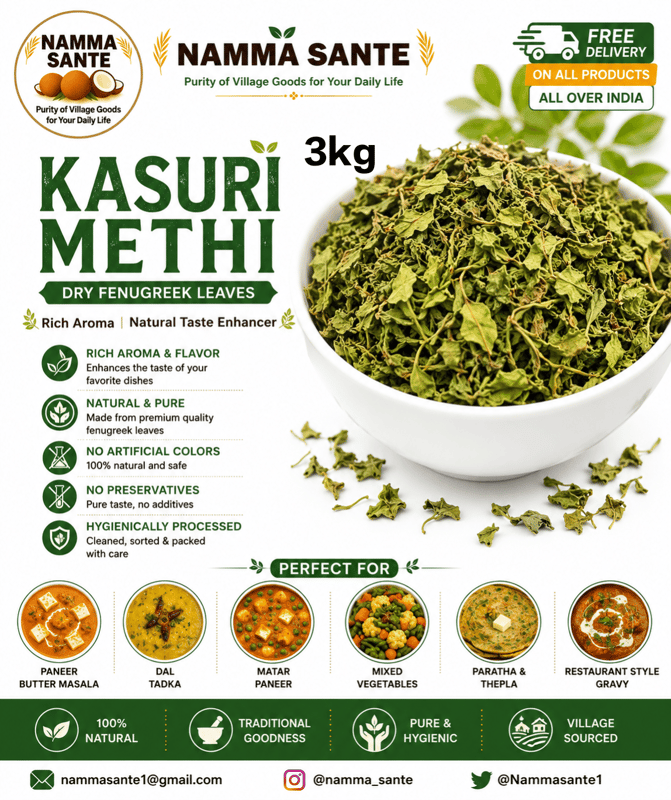 NAMMA SANTE
Purity of Village Goods for Your Daily Life

NAMMA SANTE
Purity of Village Goods for Your Daily Life

FREE DELIVERY
ON ALL PRODUCTS
ALL OVER INDIA

3kg

KASURI METHI

DRY FENUGREEK LEAVES

Rich Aroma | Natural Taste Enhancer

RICH AROMA & FLAVOR
Enhances the taste of your favorite dishes

NATURAL & PURE
Made from premium quality fenugreek leaves

NO ARTIFICIAL COLORS
100% natural and safe

NO PRESERVATIVES
Pure taste, no additives

HYGIENICALLY PROCESSED
Cleaned, sorted & packed with care

PERFECT FOR

PANEER BUTTER MASALA

DAL TADKA

MATAR PANEER

MIXED VEGETABLES

PARATHA & THEPLA

RESTAURANT STYLE GRAVY

100% NATURAL

TRADITIONAL GOODNESS

PURE & HYGIENIC

VILLAGE SOURCED

nammasante1@gmail.com

@namma_sante

@Nammasante1